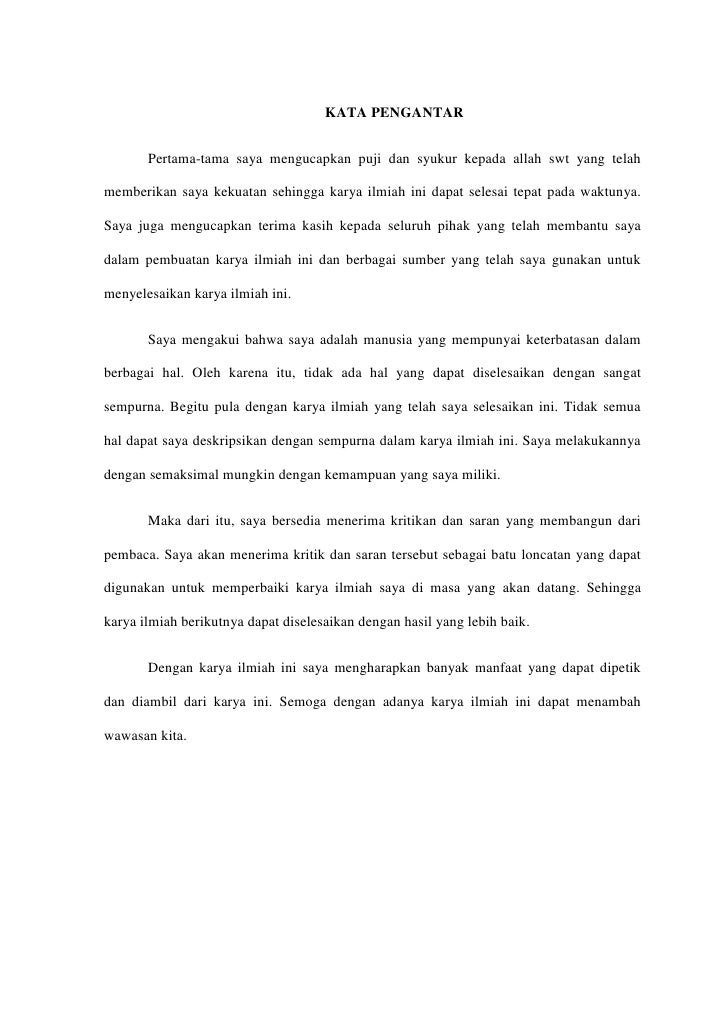 KATA PENGANTAR

Pertama-tama saya mengucapkan puji dan syukur kepada allah swt yang telah memberikan saya kekuatan sehingga karya ilmiah ini dapat selesai tepat pada waktunya. Saya juga mengucapkan terima kasih kepada seluruh pihak yang telah membantu saya dalam pembuatan karya ilmiah ini dan berbagai sumber yang telah saya gunakan untuk menyelesaikan karya ilmiah ini.

Saya mengakui bahwa saya adalah manusia yang mempunyai keterbatasan dalam berbagai hal. Oleh karena itu, tidak ada hal yang dapat diselesaikan dengan sangat sempurna. Begitu pula dengan karya ilmiah yang telah saya selesaikan ini. Tidak semua hal dapat saya deskripsikan dengan sempurna dalam karya ilmiah ini. Saya melakukannya dengan semaksimal mungkin dengan kemampuan yang saya miliki.

Maka dari itu, saya bersedia menerima kritikan dan saran yang membangun dari pembaca. Saya akan menerima kritik dan saran tersebut sebagai batu loncatan yang dapat digunakan untuk memperbaiki karya ilmiah saya di masa yang akan datang. Sehingga karya ilmiah berikutnya dapat diselesaikan dengan hasil yang lebih baik.

Dengan karya ilmiah ini saya mengharapkan banyak manfaat yang dapat dipetik dan diambil dari karya ini. Semoga dengan adanya karya ilmiah ini dapat menambah wawasan kita.